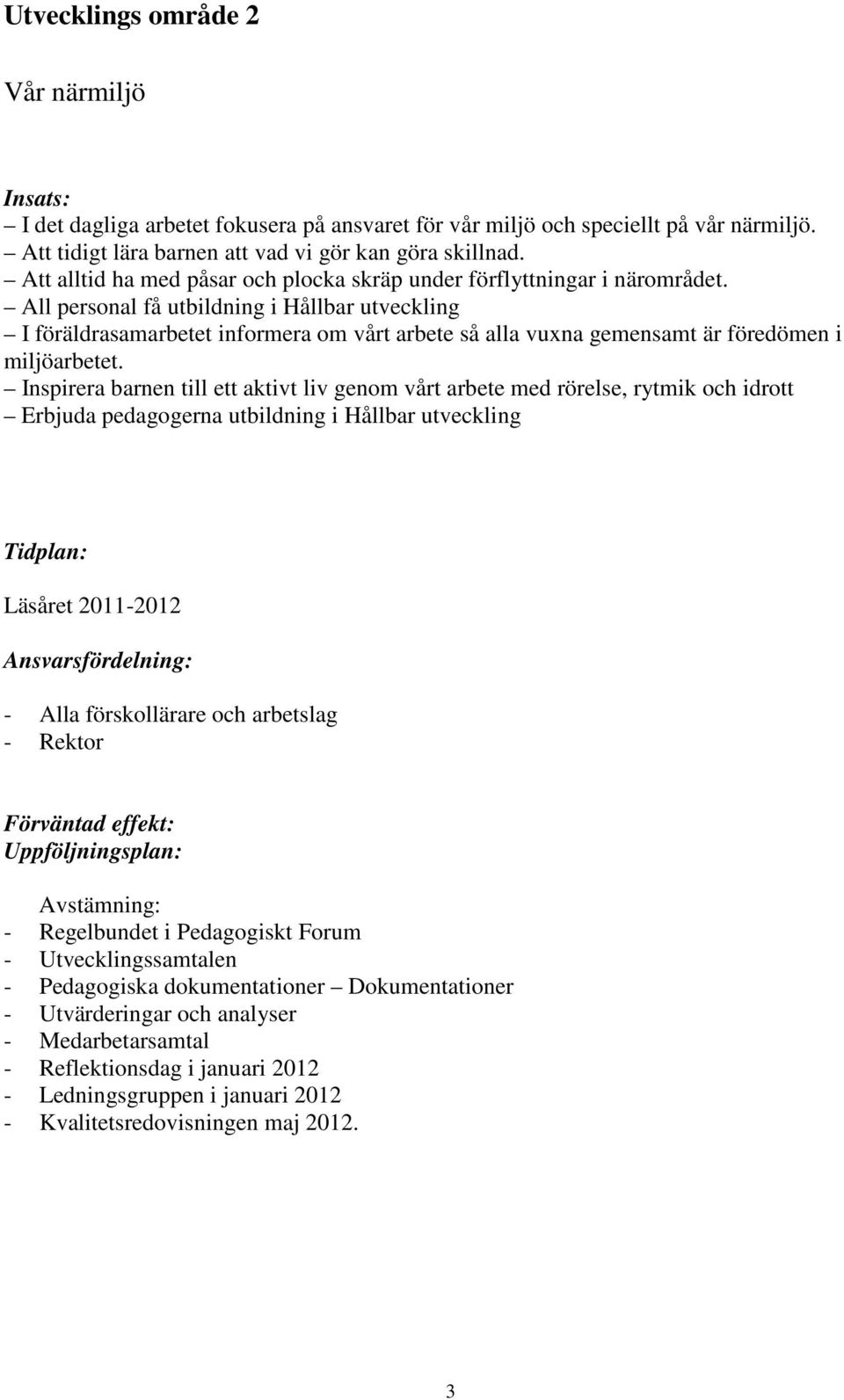 Utvecklings område 2

Vår närmiljö

Insats:
– I det dagliga arbetet fokusera på ansvaret för vår miljö och speciellt på vår närmiljö.
– Att tidigt lära barnen att vad vi gör kan göra skillnad.
– Att alltid ha med påsar och plocka skräp under förflyttningar i närområdet.
– All personal få utbildning i Hållbar utveckling
– I föräldrasamarbetet informera om vårt arbete så alla vuxna gemensamt är föredömen i miljöarbetet.
– Inspirera barnen till ett aktivt liv genom vårt arbete med rörelse, rytmik och idrott
– Erbjuda pedagogerna utbildning i Hållbar utveckling

Tidplan:

Läsåret 2011-2012

Ansvarsfördelning:

- Alla förskollärare och arbetslag
- Rektor

Förväntad effekt:
Uppföljningsplan:

Avstämning:
- Regelbundet i Pedagogiskt Forum
- Utvecklingssamtalen
- Pedagogiska dokumentationer – Dokumentationer
- Utvärderingar och analyser
- Medarbetarsamtal
- Reflektionsdag i januari 2012
- Ledningsgruppen i januari 2012
- Kvalitetsredovisningen maj 2012.

3